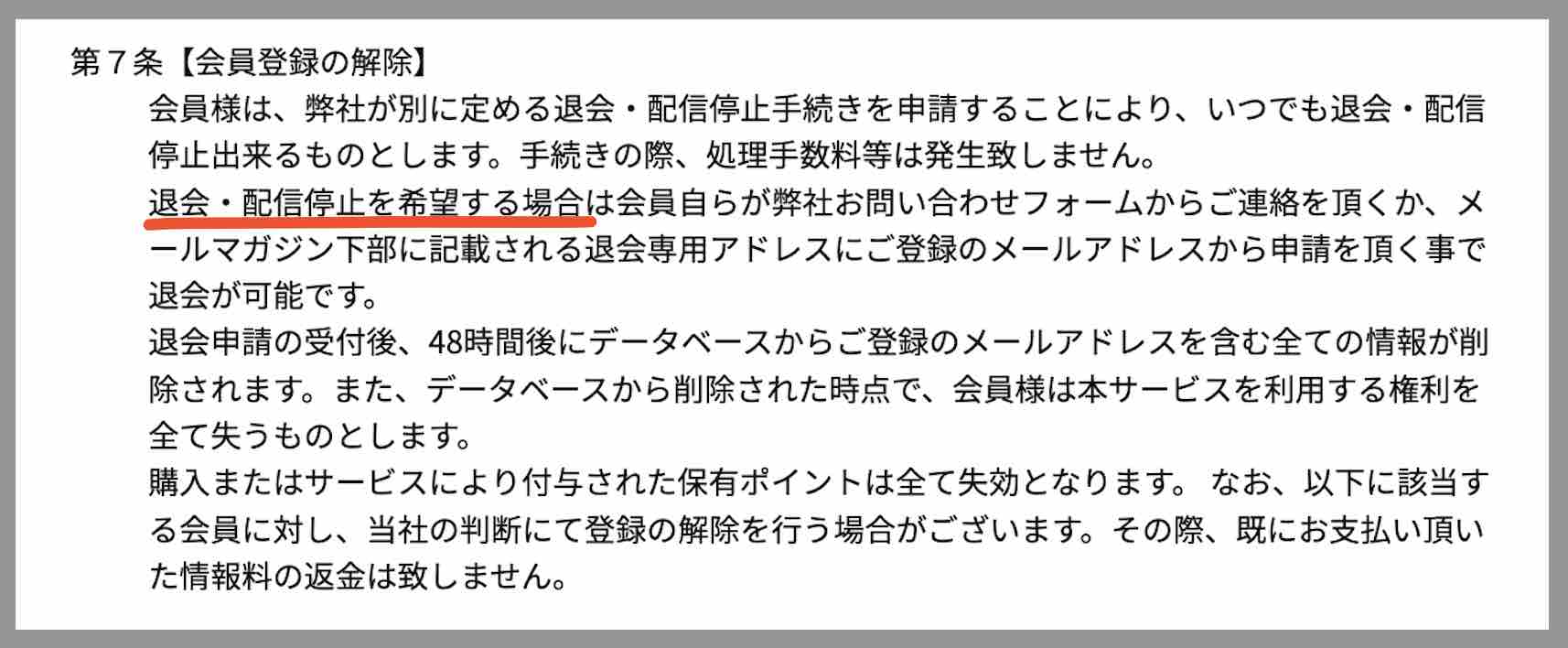 第７条【会員登録の解除】

会員様は、弊社が別に定める退会・配信停止手続きを申請することにより、いつでも退会・配信停止出来るものとします。手続きの際、処理手数料等は発生致しません。

退会・配信停止を希望する場合は会員自らが弊社お問い合わせフォームからご連絡を頂くか、メールマガジン下部に記載される退会専用アドレスにご登録のメールアドレスから申請を頂く事で退会が可能です。

退会申請の受付後、48時間後にデータベースからご登録のメールアドレスを含む全ての情報が削除されます。また、データベースから削除された時点で、会員様は本サービスを利用する権利を全て失うものとします。

購入またはサービスにより付与された保有ポイントは全て失効となります。 なお、以下に該当する会員に対し、当社の判断にて登録の解除を行う場合がございます。その際、既にお支払い頂いた情報料の返金は致しません。